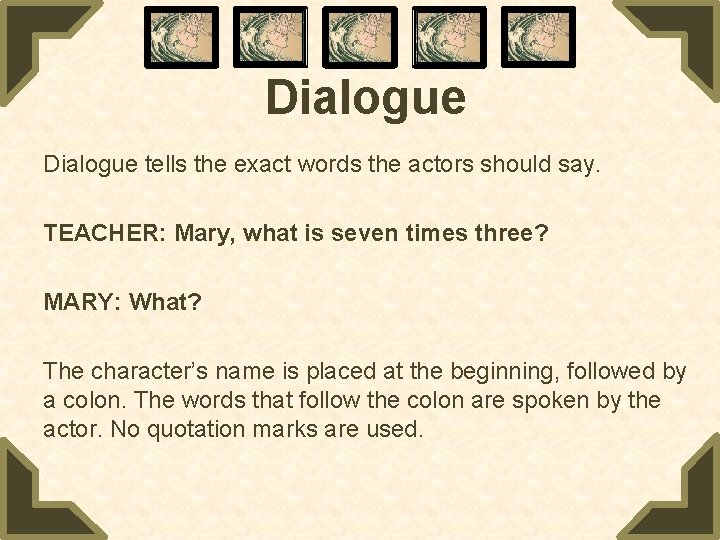 Dialogue

Dialogue tells the exact words the actors should say.

TEACHER: Mary, what is seven times three?

MARY: What?

The character’s name is placed at the beginning, followed by a colon. The words that follow the colon are spoken by the actor. No quotation marks are used.